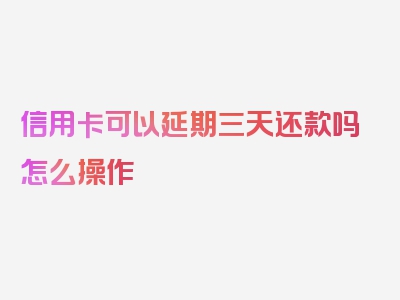 信用卡可以延期三天还款吗怎么操作